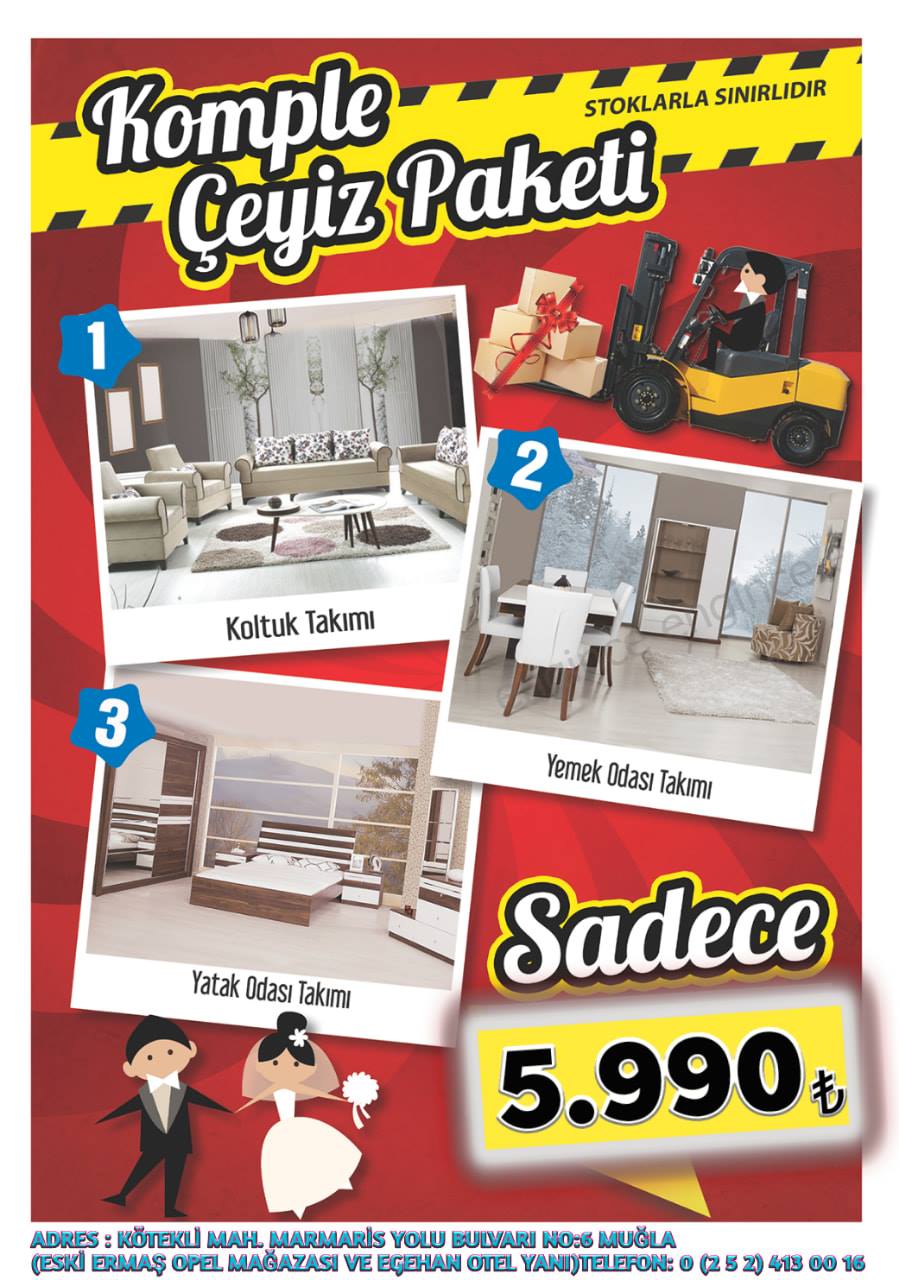 Komple Çeyiz Paketi

STOKLARLA SINIRLIDIR

1

Koltuk Takımı

2

Yemek Odası Takımı

3

Yatak Odası Takımı

Sadece

5.990 ₺

ADRES : KÖTEKLİ MAH. MARMARİS YOLU BULVARI NO:6 MUĞLA
(ESKİ ERMAŞ OPEL MAĞAZASI VE EGEHAN OTEL YANI)TELEFON: 0 (2 5 2) 413 00 16